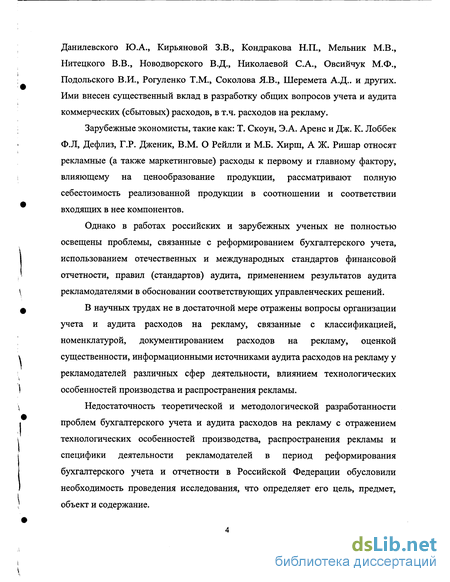 Данилевского Ю.А., Кирьяновой З.В., Кондракова Н.П., Мельник М.В., Нитецкого В.В., Новодворского В.Д., Николаевой С.А., Овсийчук М.Ф., Подольского В.И., Рогуленко Т.М., Соколова Я.В., Шеремета А.Д.. и других. Ими внесен существенный вклад в разработку общих вопросов учета и аудита коммерческих (сбытовых) расходов, в т.ч. расходов на рекламу.

Зарубежные экономисты, такие как: Т. Скоун, Э.А. Аренс и Дж. К. Лоббек Ф.Л, Дефлиз, Г.Р. Дженик, В.М. О Рейлли и М.Б. Хирш, А Ж. Ришар относят рекламные (а также маркетинговые) расходы к первому и главному фактору, влияющему на ценообразование продукции, рассматривают полную себестоимость реализованной продукции в соотношении и соответствии входящих в нее компонентов.

Однако в работах российских и зарубежных ученых не полностью освещены проблемы, связанные с реформированием бухгалтерского учета, использованием отечественных и международных стандартов финансовой отчетности, правил (стандартов) аудита, применением результатов аудита рекламодателями в обосновании соответствующих управленческих решений.

В научных трудах не в достаточной мере отражены вопросы организации учета и аудита расходов на рекламу, связанные с классификацией, номенклатурой, документированием расходов на рекламу, оценкой существенности, информационными источниками аудита расходов на рекламу у рекламодателей различных сфер деятельности, влиянием технологических особенностей производства и распространения рекламы.

Недостаточность теоретической и методологической разработанности проблем бухгалтерского учета и аудита расходов на рекламу с отражением технологических особенностей производства, распространения рекламы и специфики деятельности рекламодателей в период реформирования бухгалтерского учета и отчетности в Российской Федерации обусловили необходимость проведения исследования, что определяет его цель, предмет, объект и содержание.

4

dsLib.net
библиотека диссертаций